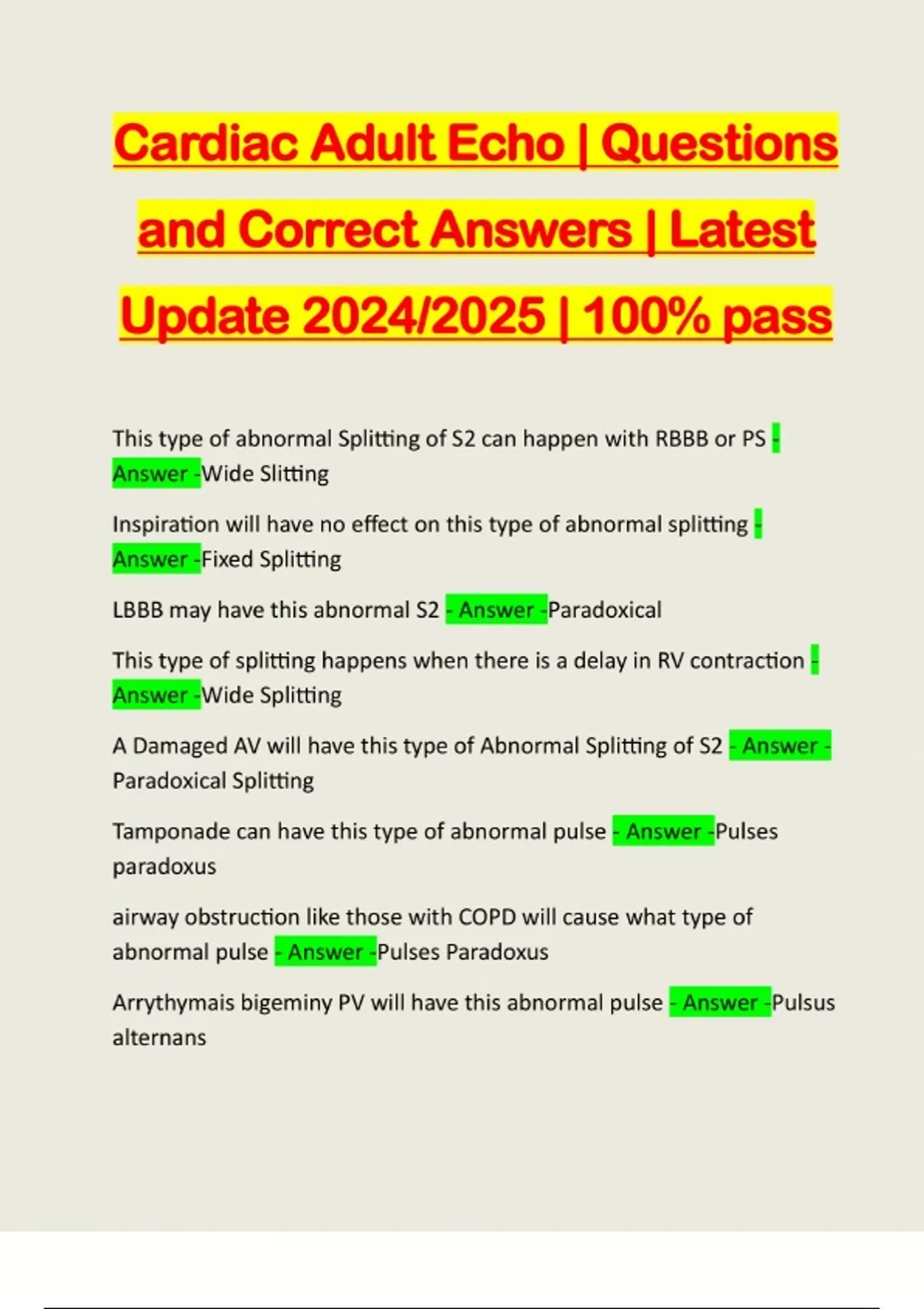 Cardiac Adult Echo | Questions and Correct Answers | Latest Update 2024/2025 | 100% pass

This type of abnormal Splitting of S2 can happen with RBBB or PS - Answer -Wide Slitting

Inspiration will have no effect on this type of abnormal splitting - Answer -Fixed Splitting

LBBB may have this abnormal S2 - Answer -Paradoxical

This type of splitting happens when there is a delay in RV contraction - Answer -Wide Splitting

A Damaged AV will have this type of Abnormal Splitting of S2 - Answer - Paradoxical Splitting

Tamponade can have this type of abnormal pulse - Answer -Pulses paradoxus

airway obstruction like those with COPD will cause what type of abnormal pulse - Answer -Pulses Paradoxus

Arrythymais bigeminy PV will have this abnormal pulse - Answer -Pulsus alternans